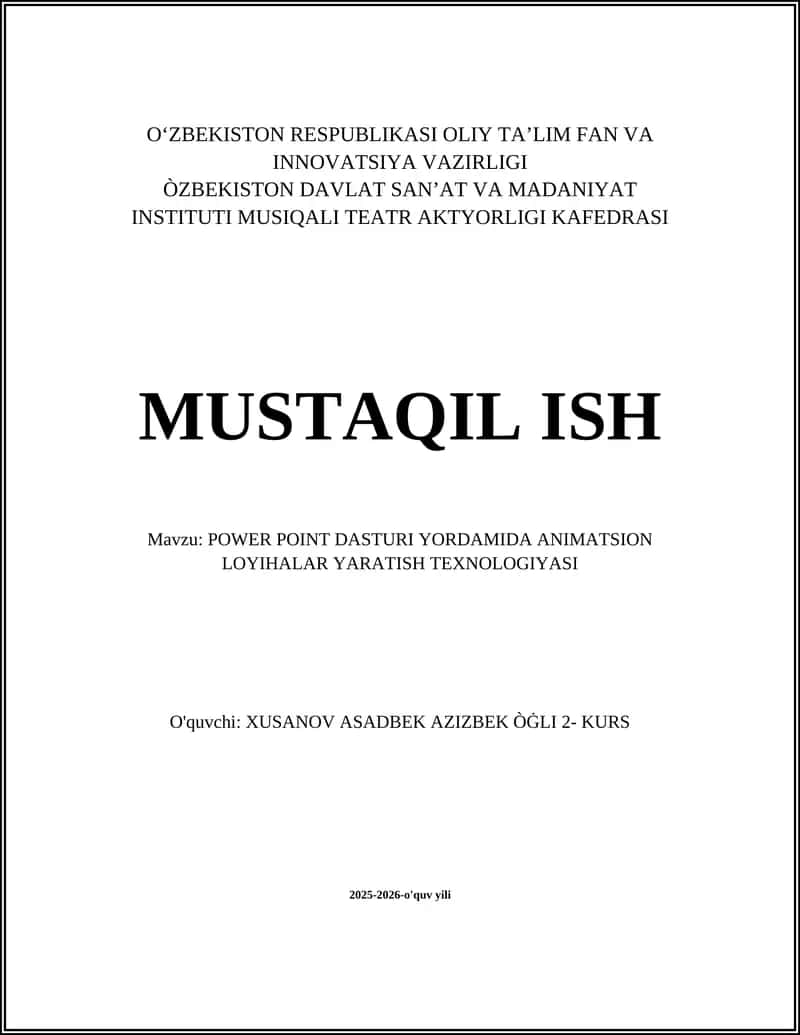 O‘ZBEKISTON RESPUBLIKASI OLIY TA’LIM FAN VA INNOVATSIYA VAZIRLIGI
ÒZBEKISTON DAVLAT SAN’AT VA MADANIYAT INSTITUTI MUSIQALI TEATR AKTYORLIGI KAFEDRASI

MUSTAQIL ISH

Mavzu: POWER POINT DASTURI YORDAMIDA ANIMATSION LOYIHALAR YARATISH TEXNOLOGIYASI

O'quvchi: XUSANOV ASADBEK AZIZBEK ÒĠLI 2- KURS

2025-2026-o'quv yili